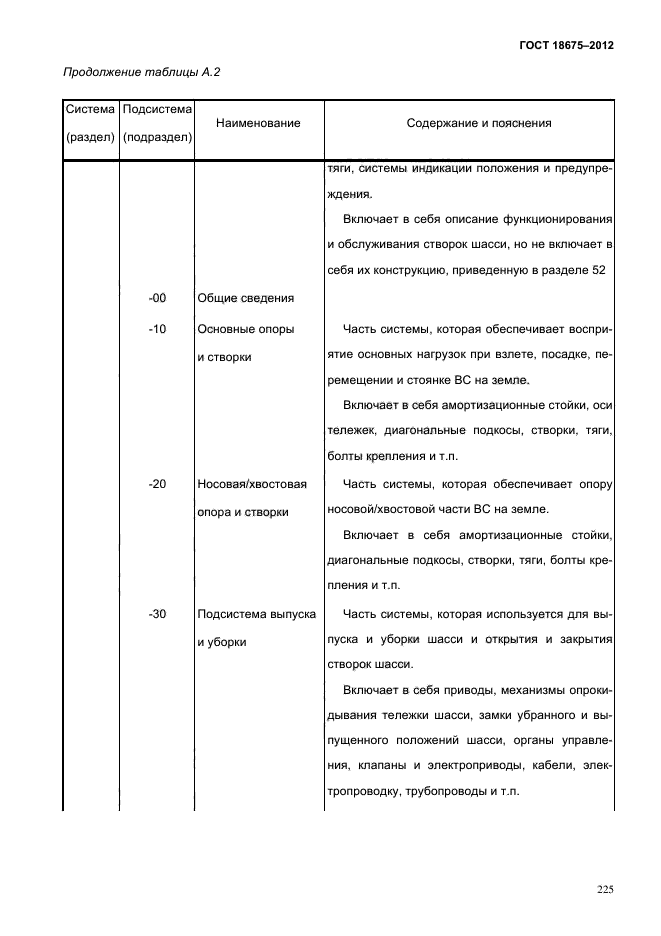 ГОСТ 18675–2012

Продолжение таблицы А.2

| Система (раздел) | Подсистема (подраздел) | Наименование | Содержание и пояснения |
|---|---|---|---|
| | | | тяги, системы индикации положения и предупреждения. Включает в себя описание функционирования и обслуживания створок шасси, но не включает в себя их конструкцию, приведенную в разделе 52 |
| | -00 | Общие сведения | |
| | -10 | Основные опоры и створки | Часть системы, которая обеспечивает восприятие основных нагрузок при взлете, посадке, перемещении и стоянке ВС на земле. Включает в себя амортизационные стойки, оси тележек, диагональные подкосы, створки, тяги, болты крепления и т.п. |
| | -20 | Носовая/хвостовая опора и створки | Часть системы, которая обеспечивает опору носовой/хвостовой части ВС на земле. Включает в себя амортизационные стойки, диагональные подкосы, створки, тяги, болты крепления и т.п. |
| | -30 | Подсистема выпуска и уборки | Часть системы, которая используется для выпуска и уборки шасси и открытия и закрытия створок шасси. Включает в себя приводы, механизмы опрокидывания тележки шасси, замки убранного и выпущенного положений шасси, органы управления, клапаны и электроприводы, кабели, электропроводку, трубопроводы и т.п. |

225